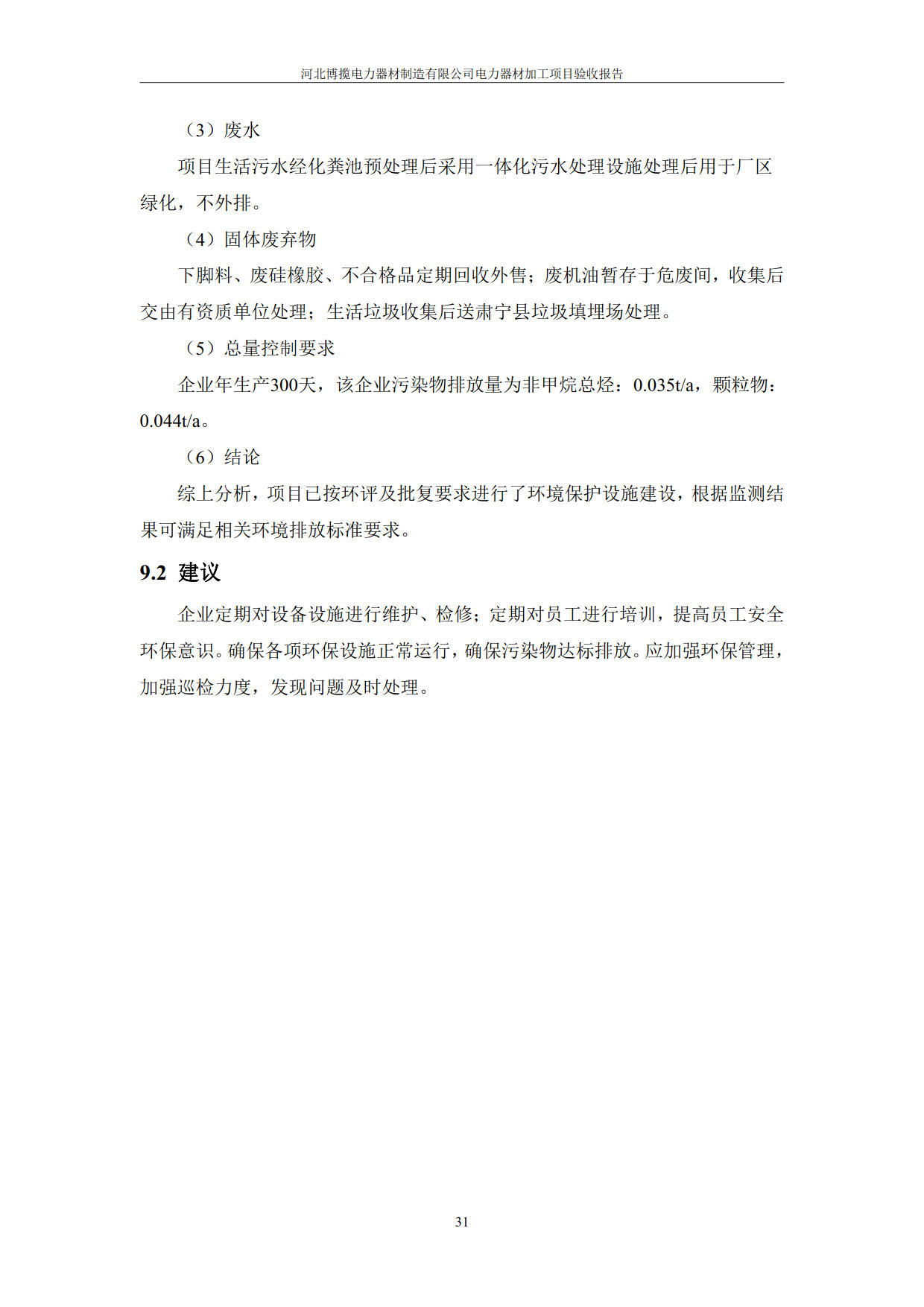 河北博揽电力器材制造有限公司电力器材加工项目验收报告

（3）废水

项目生活污水经化粪池预处理后采用一体化污水处理设施处理后用于厂区绿化，不外排。

（4）固体废弃物

下脚料、废硅橡胶、不合格品定期回收外售；废机油暂存于危废间，收集后交由有资质单位处理；生活垃圾收集后送肃宁县垃圾填埋场处理。

（5）总量控制要求

企业年生产300天，该企业污染物排放量为非甲烷总烃：0.035t/a，颗粒物：0.044t/a。

（6）结论

综上分析，项目已按环评及批复要求进行了环境保护设施建设，根据监测结果可满足相关环境排放标准要求。

9.2 建议

企业定期对设备设施进行维护、检修；定期对员工进行培训，提高员工安全环保意识。确保各项环保设施正常运行，确保污染物达标排放。应加强环保管理，加强巡检力度，发现问题及时处理。

31